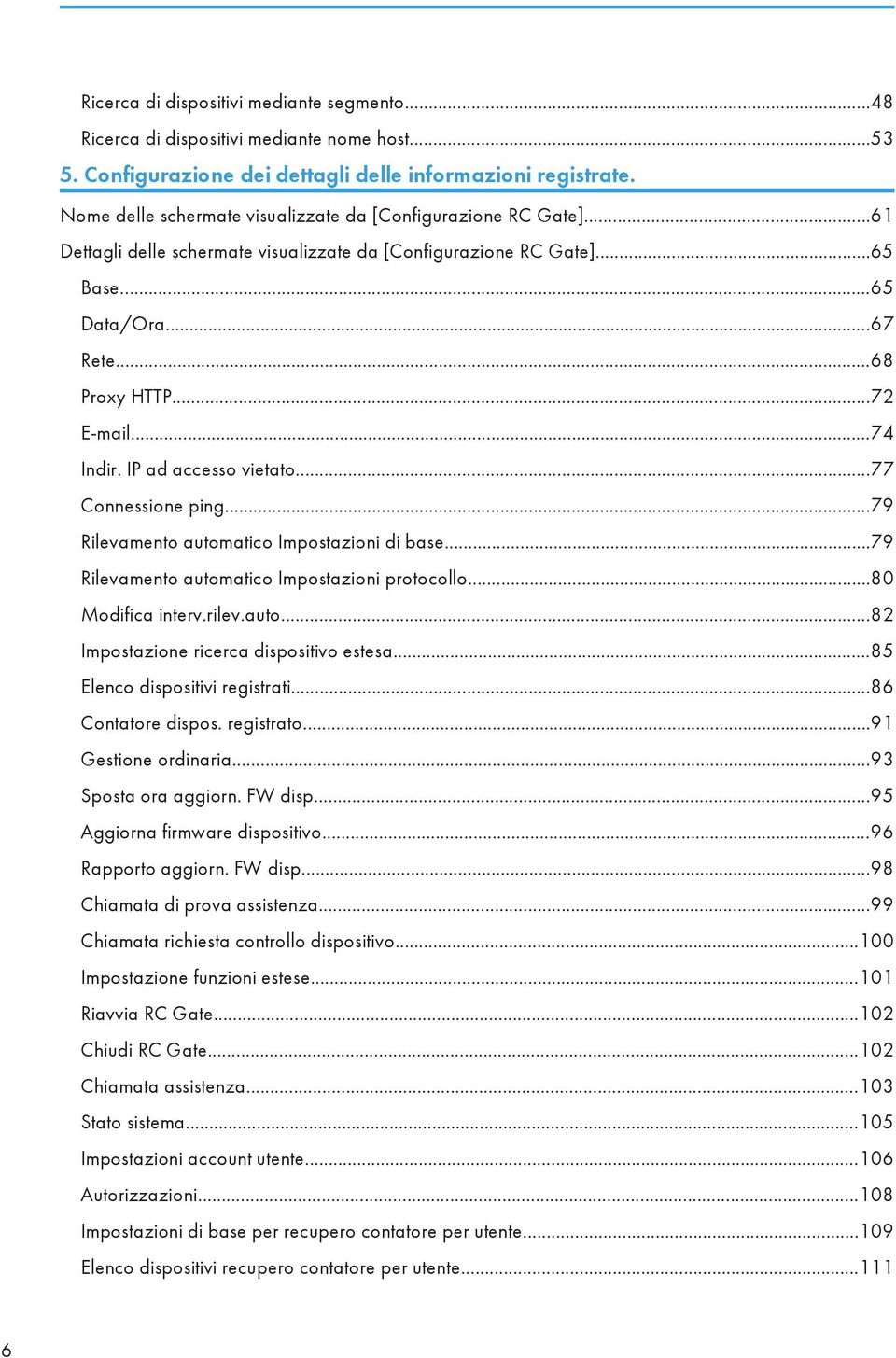 Ricerca di dispositivi mediante segmento...48
Ricerca di dispositivi mediante nome host...53

5. Configurazione dei dettagli delle informazioni registrate.

Nome delle schermate visualizzate da [Configurazione RC Gate]...61
Dettagli delle schermate visualizzate da [Configurazione RC Gate]...65
Base...65
Data/Ora...67
Rete...68
Proxy HTTP...72
E-mail...74
Indir. IP ad accesso vietato...77
Connessione ping...79
Rilevamento automatico Impostazioni di base...79
Rilevamento automatico Impostazioni protocollo...80
Modifica interv.rilev.auto...82
Impostazione ricerca dispositivo estesa...85
Elenco dispositivi registrati...86
Contatore dispos. registrato...91
Gestione ordinaria...93
Sposta ora aggiorn. FW disp...95
Aggiorna firmware dispositivo...96
Rapporto aggiorn. FW disp...98
Chiamata di prova assistenza...99
Chiamata richiesta controllo dispositivo...100
Impostazione funzioni estese...101
Riavvia RC Gate...102
Chiudi RC Gate...102
Chiamata assistenza...103
Stato sistema...105
Impostazioni account utente...106
Autorizzazioni...108
Impostazioni di base per recupero contatore per utente...109
Elenco dispositivi recupero contatore per utente...111

6